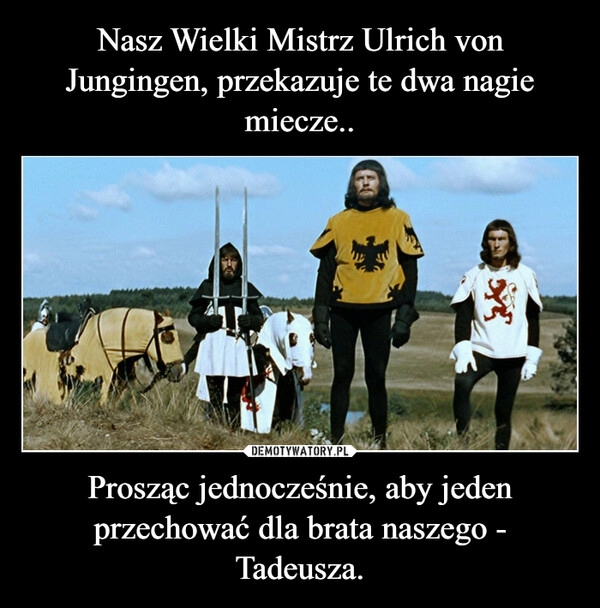 Nasz Wielki Mistrz Ulrich von Jungingen, przekazuje te dwa nagie miecze..

DEMOTYWATORY.PL

Prosząc jednocześnie, aby jeden przechować dla brata naszego - Tadeusza.